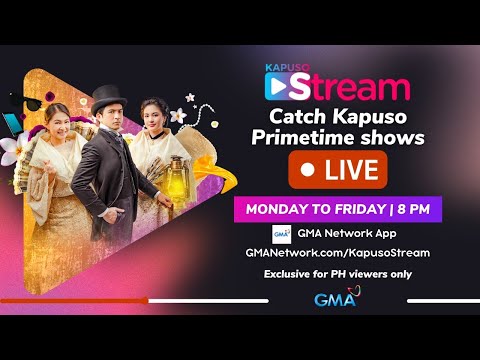 KAPUSO Stream

Catch Kapuso Primetime shows

LIVE

MONDAY TO FRIDAY | 8 PM

GMA

GMA Network App

GMANetwork.com/KapusoStream

Exclusive for PH viewers only

GMA